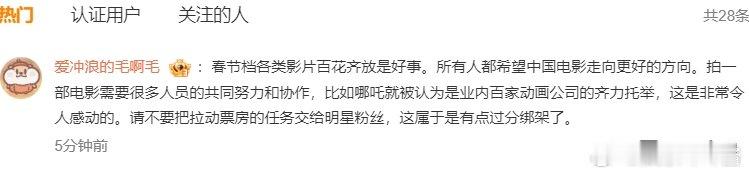 热门　认证用户　关注的人　共28条

爱冲浪的毛啊毛：春节档各类影片百花齐放是好事。所有人都希望中国电影走向更好的方向。拍一部电影需要很多人员的共同努力和协作，比如哪吒就被认为是业内百家动画公司的齐力托举，这是非常令人感动的。请不要把拉动票房的任务交给明星粉丝，这属于是有点过分绑架了。

5分钟前